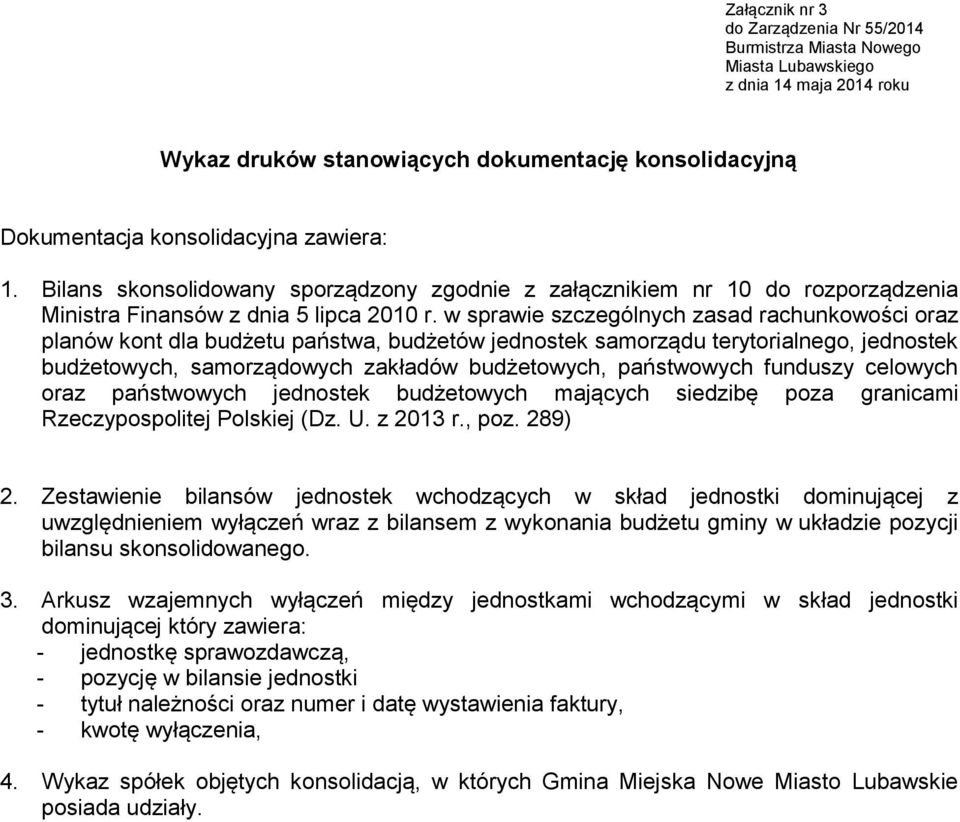 Załącznik nr 3
do Zarządzenia Nr 55/2014
Burmistrza Miasta Nowego
Miasta Lubawskiego
z dnia 14 maja 2014 roku

Wykaz druków stanowiących dokumentację konsolidacyjną

Dokumentacja konsolidacyjna zawiera:

1. Bilans skonsolidowany sporządzony zgodnie z załącznikiem nr 10 do rozporządzenia Ministra Finansów z dnia 5 lipca 2010 r. w sprawie szczególnych zasad rachunkowości oraz planów kont dla budżetu państwa, budżetów jednostek samorządu terytorialnego, jednostek budżetowych, samorządowych zakładów budżetowych, państwowych funduszy celowych oraz państwowych jednostek budżetowych mających siedzibę poza granicami Rzeczypospolitej Polskiej (Dz. U. z 2013 r., poz. 289)

2. Zestawienie bilansów jednostek wchodzących w skład jednostki dominującej z uwzględnieniem wyłączeń wraz z bilansem z wykonania budżetu gminy w układzie pozycji bilansu skonsolidowanego.

3. Arkusz wzajemnych wyłączeń między jednostkami wchodzącymi w skład jednostki dominującej który zawiera:
- jednostkę sprawozdawczą,
- pozycję w bilansie jednostki
- tytuł należności oraz numer i datę wystawienia faktury,
- kwotę wyłączenia,

4. Wykaz spółek objętych konsolidacją, w których Gmina Miejska Nowe Miasto Lubawskie posiada udziały.